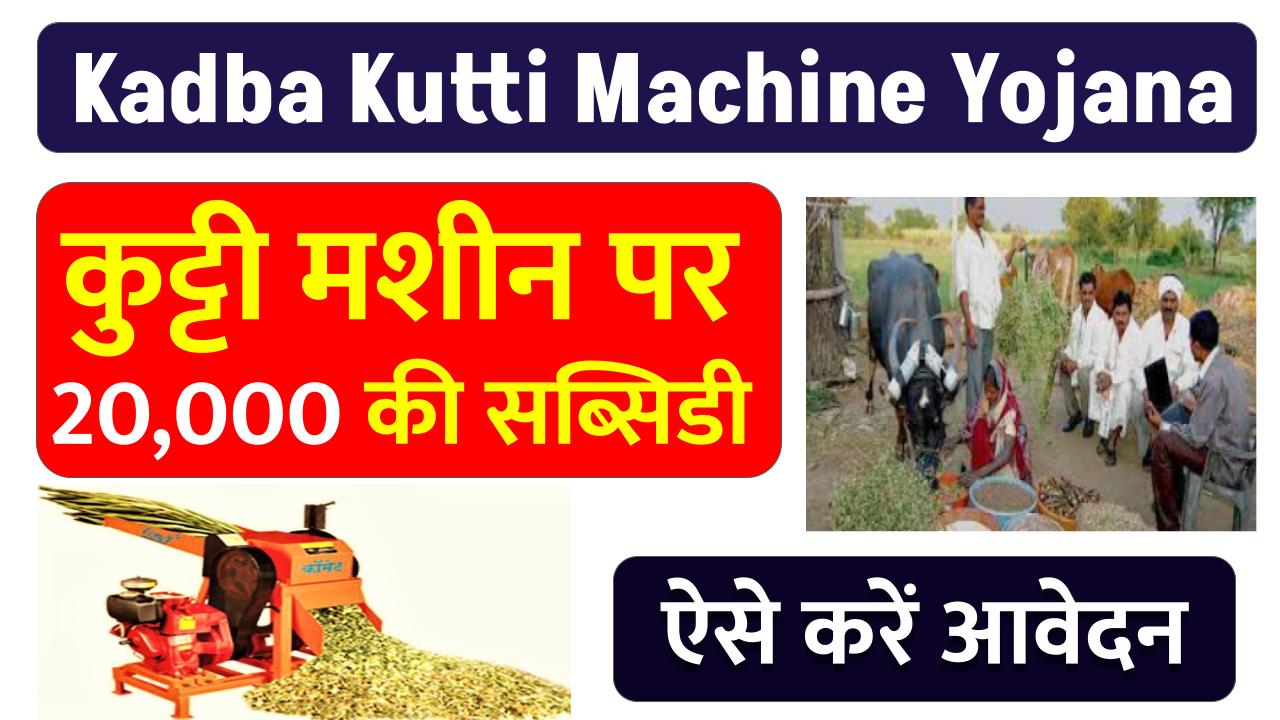 Kadba Kutti Machine Yojana

कुट्टी मशीन पर 20,000 की सब्सिडी

कॉमेट

ऐसे करें आवेदन